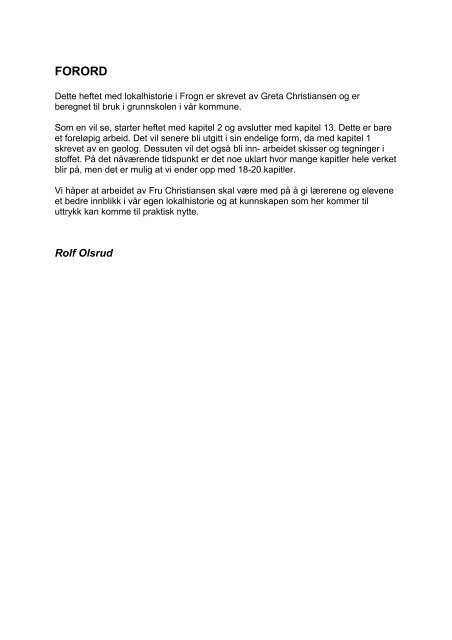 FORORD

Dette heftet med lokalhistorie i Frogn er skrevet av Greta Christiansen og er beregnet til bruk i grunnskolen i vår kommune.

Som en vil se, starter heftet med kapitel 2 og avslutter med kapitel 13. Dette er bare et foreløpig arbeid. Det vil senere bli utgitt i sin endelige form, da med kapitel 1 skrevet av en geolog. Dessuten vil det også bli inn- arbeidet skisser og tegninger i stoffet. På det nåværende tidspunkt er det noe uklart hvor mange kapitler hele verket blir på, men det er mulig at vi ender opp med 18-20 kapitler.

Vi håper at arbeidet av Fru Christiansen skal være med på å gi lærerene og elevene et bedre innblikk i vår egen lokalhistorie og at kunnskapen som her kommer til uttrykk kan komme til praktisk nytte.

Rolf Olsrud